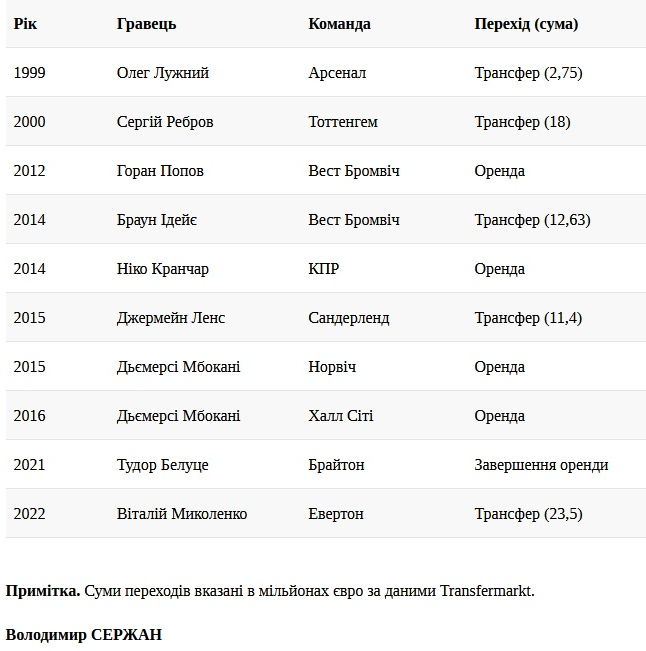 | Рік | Гравець | Команда | Перехід (сума) |
|---|---|---|---|
| 1999 | Олег Лужний | Арсенал | Трансфер (2,75) |
| 2000 | Сергій Ребров | Тоттенгем | Трансфер (18) |
| 2012 | Горан Попов | Вест Бромвіч | Оренда |
| 2014 | Браун Ідейє | Вест Бромвіч | Трансфер (12,63) |
| 2014 | Ніко Кранчар | КПР | Оренда |
| 2015 | Джермейн Ленс | Сандерленд | Трансфер (11,4) |
| 2015 | Дьємерсі Мбокані | Норвіч | Оренда |
| 2016 | Дьємерсі Мбокані | Халл Сіті | Оренда |
| 2021 | Тудор Белуце | Брайтон | Завершення оренди |
| 2022 | Віталій Миколенко | Евертон | Трансфер (23,5) |

**Примітка.** Суми переходів вказані в мільйонах євро за даними Transfermarkt.

**Володимир СЕРЖАН**